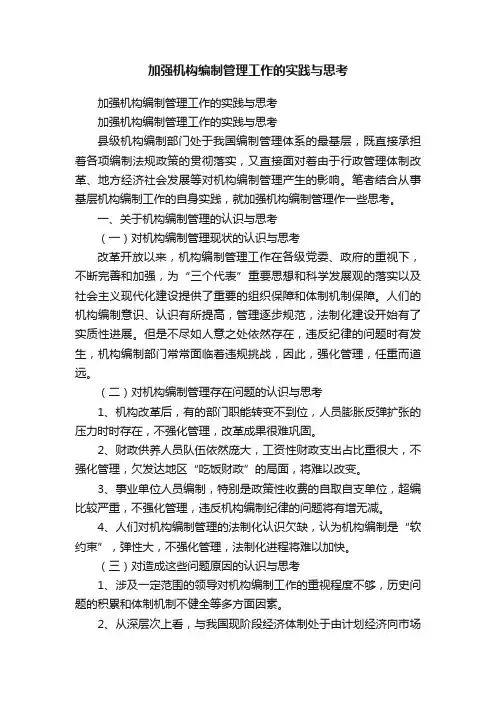 加强机构编制管理工作的实践与思考

加强机构编制管理工作的实践与思考

加强机构编制管理工作的实践与思考

县级机构编制部门处于我国编制管理体系的最基层，既直接承担着各项编制法规政策的贯彻落实，又直接面对着由于行政管理体制改革、地方经济社会发展等对机构编制管理产生的影响。笔者结合从事基层机构编制工作的自身实践，就加强机构编制管理作一些思考。

一、关于机构编制管理的认识与思考

（一）对机构编制管理现状的认识与思考

改革开放以来，机构编制管理工作在各级党委、政府的重视下，不断完善和加强，为“三个代表”重要思想和科学发展观的落实以及社会主义现代化建设提供了重要的组织保障和体制机制保障。人们的机构编制意识、认识有所提高，管理逐步规范，法制化建设开始有了实质性进展。但是不尽如人意之处依然存在，违反纪律的问题时有发生，机构编制部门常常面临着违规挑战，因此，强化管理，任重而道远。

（二）对机构编制管理存在问题的认识与思考

1、机构改革后，有的部门职能转变不到位，人员膨胀反弹扩张的压力时时存在，不强化管理，改革成果很难巩固。

2、财政供养人员队伍依然庞大，工资性财政支出占比重很大，不强化管理，欠发达地区“吃饭财政”的局面，将难以改变。

3、事业单位人员编制，特别是政策性收费的自取自支单位，超编比较严重，不强化管理，违反机构编制纪律的问题将有增无减。

4、人们对机构编制管理的法制化认识欠缺，认为机构编制是“软约束”，弹性大，不强化管理，法制化进程将难以加快。

（三）对造成这些问题原因的认识与思考

1、涉及一定范围的领导对机构编制工作的重视程度不够，历史问题的积累和体制机制不健全等多方面因素。

2、从深层次上看，与我国现阶段经济体制处于由计划经济向市场